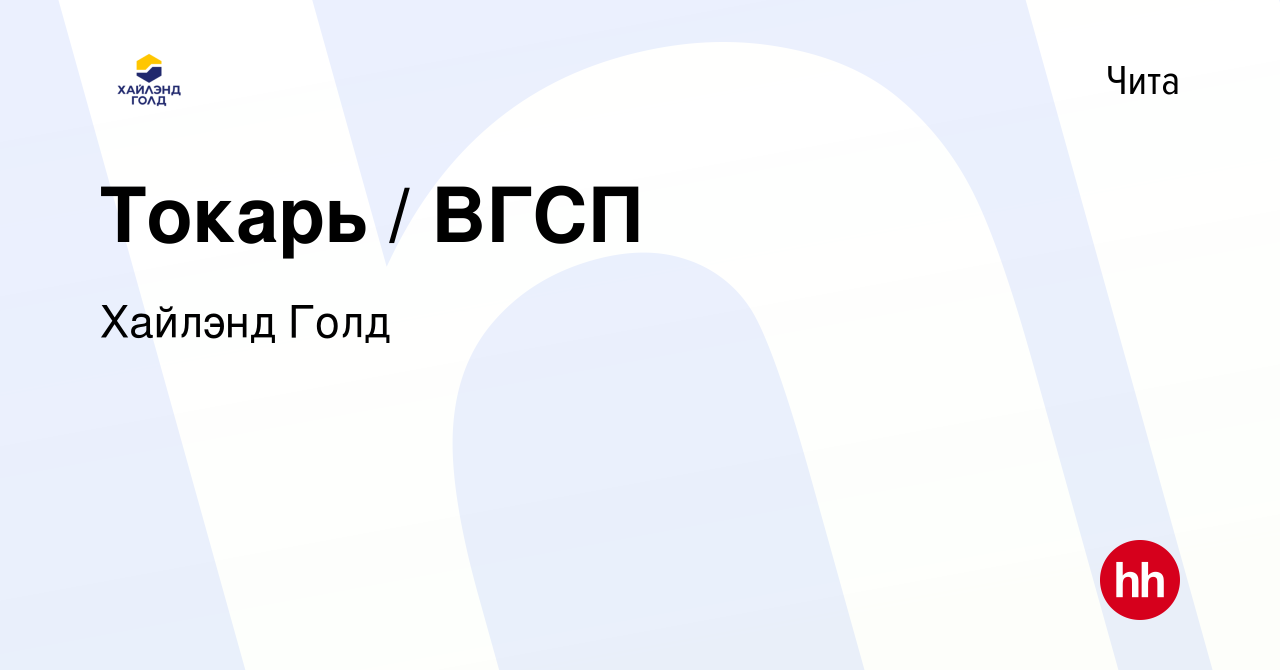 ХАЙЛЭНД ГОЛД

Чита

Токарь / ВГСП

Хайлэнд Голд

hh